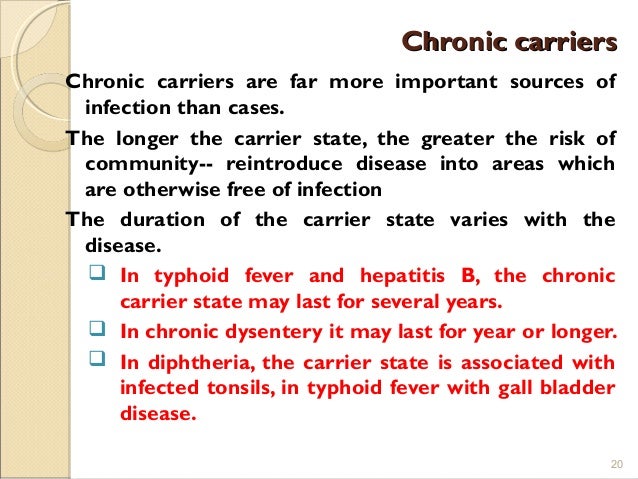 Chronic carriers

Chronic carriers are far more important sources of infection than cases.

The longer the carrier state, the greater the risk of community-- reintroduce disease into areas which are otherwise free of infection

The duration of the carrier state varies with the disease.

❑ In typhoid fever and hepatitis B, the chronic carrier state may last for several years.

❑ In chronic dysentery it may last for year or longer.

❑ In diphtheria, the carrier state is associated with infected tonsils, in typhoid fever with gall bladder disease.

20